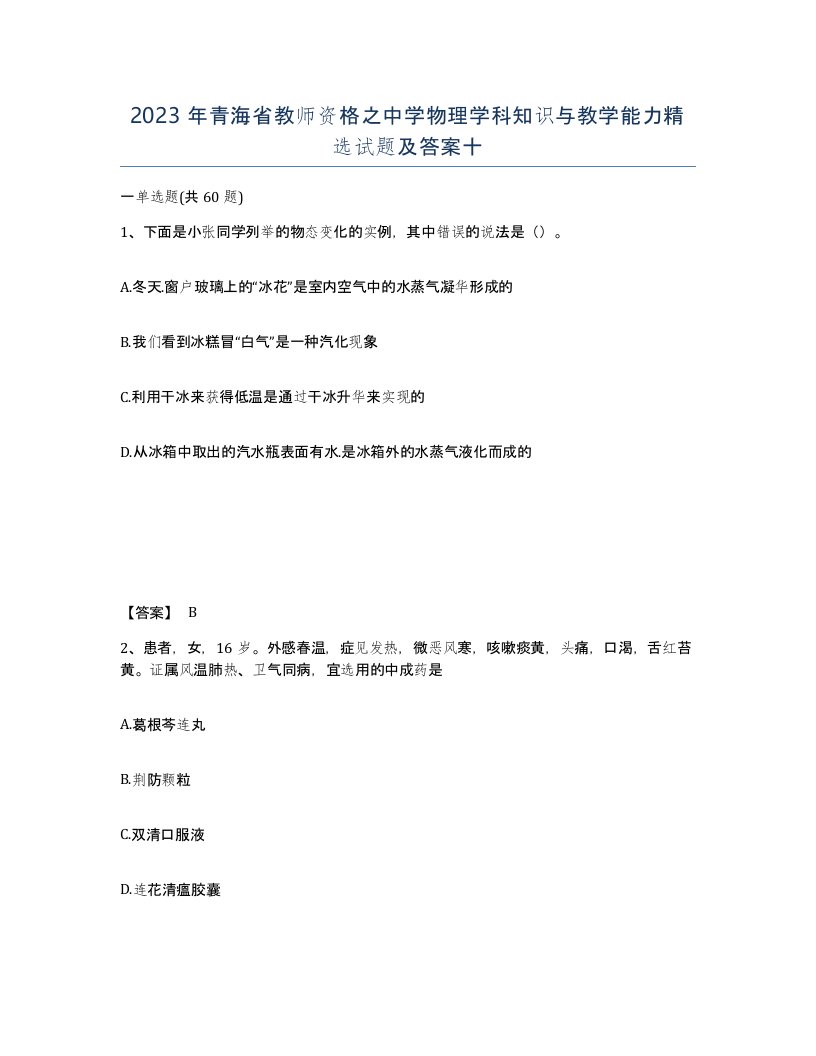 2023 年青海省教师资格之中学物理学科知识与教学能力精选试题及答案十

一单选题(共 60 题)

1、下面是小张同学列举的物态变化的实例，其中错误的说法是（）。

A.冬天,窗户玻璃上的“冰花”是室内空气中的水蒸气凝华形成的

B.我们看到冰糕冒“白气”是一种汽化现象

C.利用干冰来获得低温是通过干冰升华来实现的

D.从冰箱中取出的汽水瓶表面有水,是冰箱外的水蒸气液化而成的

【答案】 B

2、患者，女，16 岁。外感春温，症见发热，微恶风寒，咳嗽痰黄，头痛，口渴，舌红苔黄。证属风温肺热、卫气同病，宜选用的中成药是

A.葛根芩连丸

B.荆防颗粒

C.双清口服液

D.连花清瘟胶囊